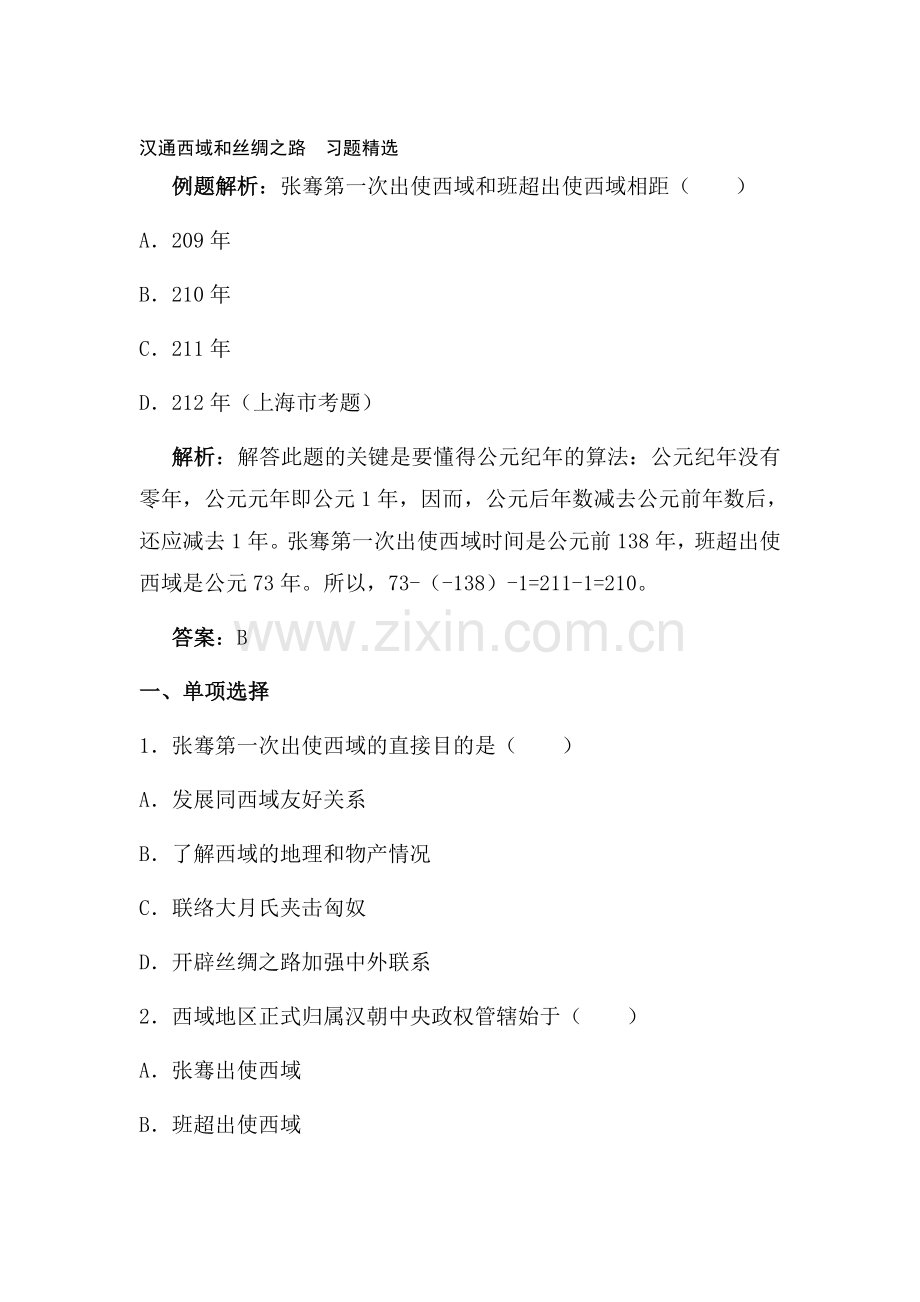 汉通西域和丝绸之路　习题精选

例题解析：张骞第一次出使西域和班超出使西域相距（　　）

A．209 年

B．210 年

C．211 年

D．212 年（上海市考题）

解析：解答此题的关键是要懂得公元纪年的算法：公元纪年没有零年，公元元年即公元 1 年，因而，公元后年数减去公元前年数后，还应减去 1 年。张骞第一次出使西域时间是公元前 138 年，班超出使西域是公元 73 年。所以，73-（-138）-1=211-1=210。

答案：B

www.zixin.com.cn

一、单项选择

1．张骞第一次出使西域的直接目的是（　　）

A．发展同西域友好关系

B．了解西域的地理和物产情况

C．联络大月氏夹击匈奴

D．开辟丝绸之路加强中外联系

2．西域地区正式归属汉朝中央政权管辖始于（　　）

A．张骞出使西域

B．班超出使西域